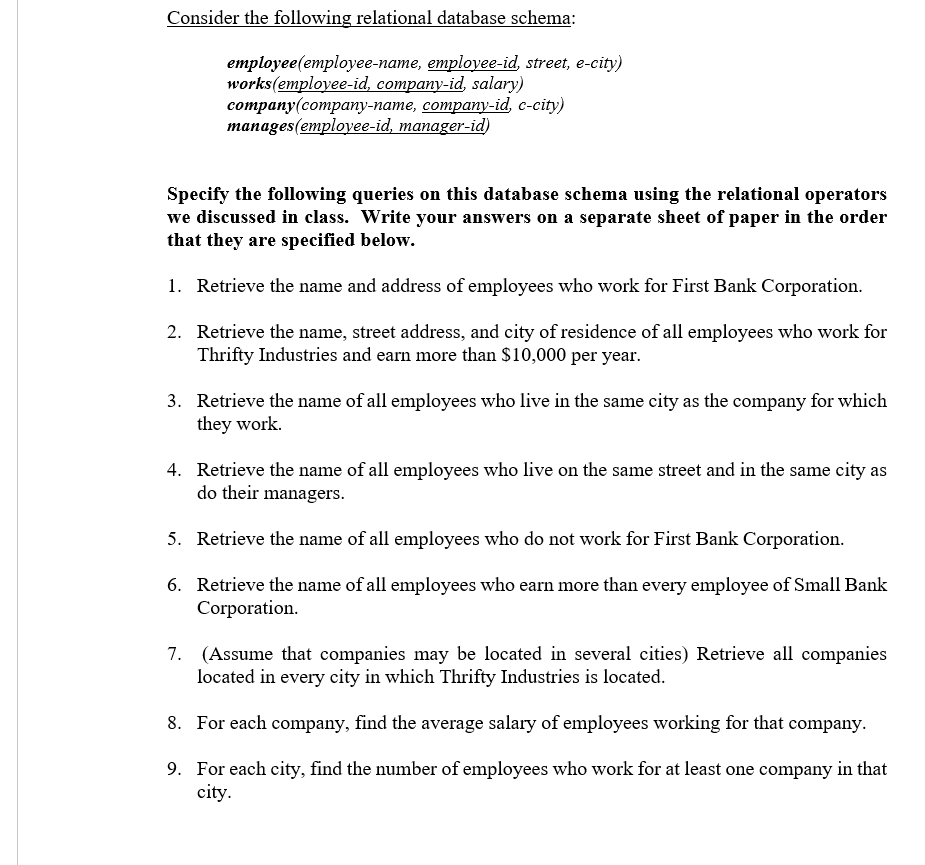 Consider the following relational database schema:

employee(employee-name, employee-id, street, e-city)
works(employee-id, company-id, salary)
company(company-name, company-id, c-city)
manages(employee-id, manager-id)

Specify the following queries on this database schema using the relational operators we discussed in class. Write your answers on a separate sheet of paper in the order that they are specified below.

1. Retrieve the name and address of employees who work for First Bank Corporation.

2. Retrieve the name, street address, and city of residence of all employees who work for Thrifty Industries and earn more than $10,000 per year.

3. Retrieve the name of all employees who live in the same city as the company for which they work.

4. Retrieve the name of all employees who live on the same street and in the same city as do their managers.

5. Retrieve the name of all employees who do not work for First Bank Corporation.

6. Retrieve the name of all employees who earn more than every employee of Small Bank Corporation.

7. (Assume that companies may be located in several cities) Retrieve all companies located in every city in which Thrifty Industries is located.

8. For each company, find the average salary of employees working for that company.

9. For each city, find the number of employees who work for at least one company in that city.